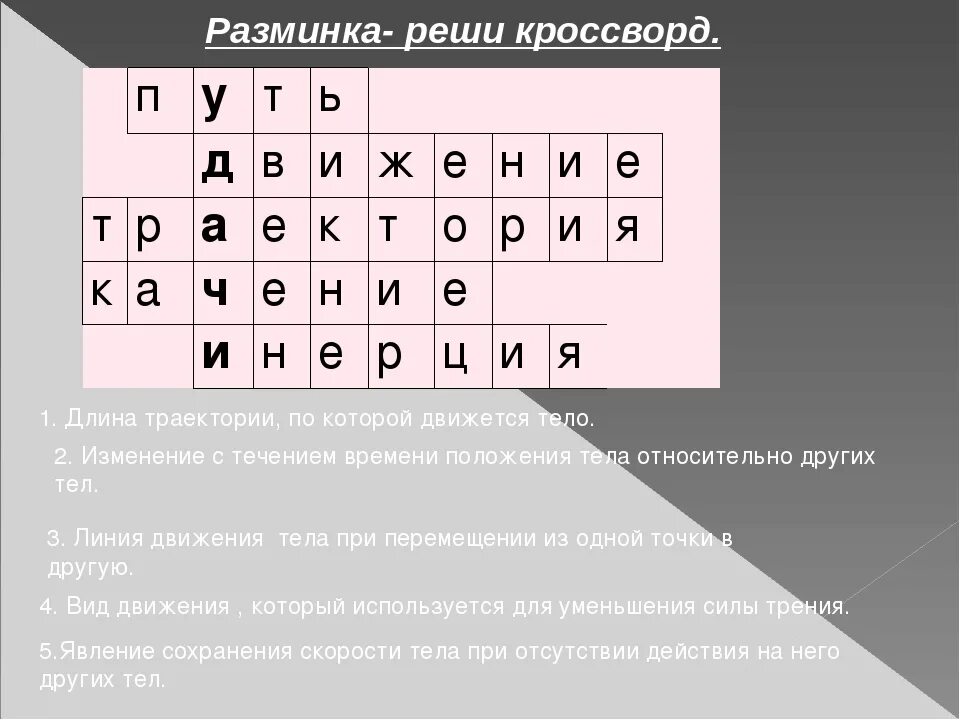 Разминка- реши кроссворд.

| | п | у | т | ь | | | | | |
|---|---|---|---|---|---|---|---|---|---|
| | | д | в | и | ж | е | н | и | е |
| т | р | а | е | к | т | о | р | и | я |
| к | а | ч | е | н | и | е | | | |
| | | и | н | е | р | ц | и | я | |

1. Длина траектории, по которой движется тело.

2. Изменение с течением времени положения тела относительно других тел.

3. Линия движения тела при перемещении из одной точки в другую.

4. Вид движения , который используется для уменьшения силы трения.

5.Явление сохранения скорости тела при отсутствии действия на него других тел.